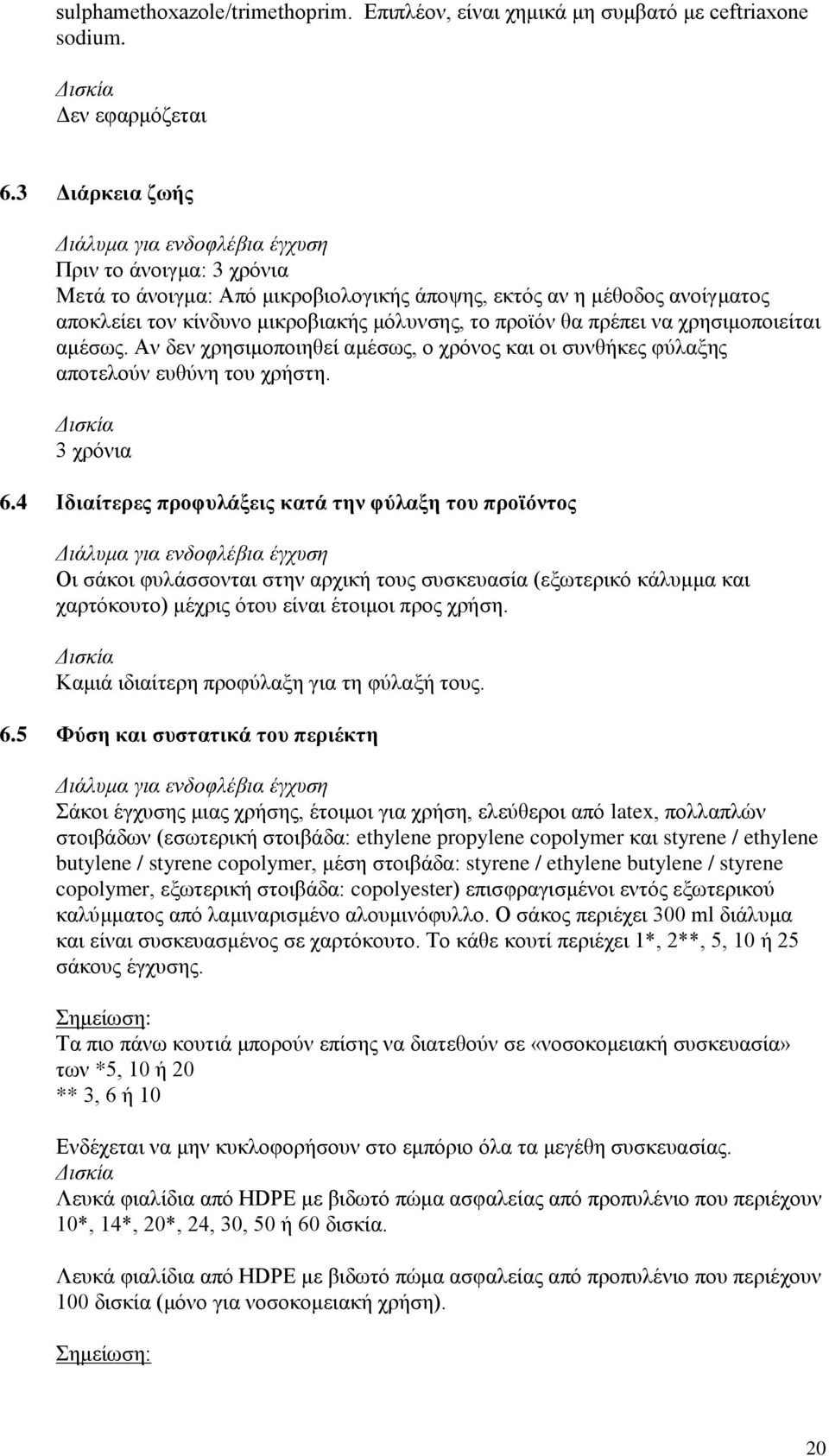 sulphamethoxazole/trimethoprim. Επιπλέον, είναι χημικά μη συμβατό με ceftriaxone sodium.

Δισκία
Δεν εφαρμόζεται

6.3 Διάρκεια ζωής

Διάλυμα για ενδοφλέβια έγχυση
Πριν το άνοιγμα: 3 χρόνια
Μετά το άνοιγμα: Από μικροβιολογικής άποψης, εκτός αν η μέθοδος ανοίγματος αποκλείει τον κίνδυνο μικροβιακής μόλυνσης, το προϊόν θα πρέπει να χρησιμοποιείται αμέσως. Αν δεν χρησιμοποιηθεί αμέσως, ο χρόνος και οι συνθήκες φύλαξης αποτελούν ευθύνη του χρήστη.

Δισκία
3 χρόνια

6.4 Ιδιαίτερες προφυλάξεις κατά την φύλαξη του προϊόντος

Διάλυμα για ενδοφλέβια έγχυση
Οι σάκοι φυλάσσονται στην αρχική τους συσκευασία (εξωτερικό κάλυμμα και χαρτόκουτο) μέχρις ότου είναι έτοιμοι προς χρήση.

Δισκία
Καμιά ιδιαίτερη προφύλαξη για τη φύλαξή τους.

6.5 Φύση και συστατικά του περιέκτη

Διάλυμα για ενδοφλέβια έγχυση
Σάκοι έγχυσης μιας χρήσης, έτοιμοι για χρήση, ελεύθεροι από latex, πολλαπλών στοιβάδων (εσωτερική στοιβάδα: ethylene propylene copolymer και styrene / ethylene butylene / styrene copolymer, μέση στοιβάδα: styrene / ethylene butylene / styrene copolymer, εξωτερική στοιβάδα: copolyester) επισφραγισμένοι εντός εξωτερικού καλύμματος από λαμιναρισμένο αλουμινόφυλλο. Ο σάκος περιέχει 300 ml διάλυμα και είναι συσκευασμένος σε χαρτόκουτο. Το κάθε κουτί περιέχει 1*, 2**, 5, 10 ή 25 σάκους έγχυσης.

Σημείωση:
Τα πιο πάνω κουτιά μπορούν επίσης να διατεθούν σε «νοσοκομειακή συσκευασία» των *5, 10 ή 20
** 3, 6 ή 10

Ενδέχεται να μην κυκλοφορήσουν στο εμπόριο όλα τα μεγέθη συσκευασίας.
Δισκία
Λευκά φιαλίδια από HDPE με βιδωτό πώμα ασφαλείας από προπυλένιο που περιέχουν 10*, 14*, 20*, 24, 30, 50 ή 60 δισκία.

Λευκά φιαλίδια από HDPE με βιδωτό πώμα ασφαλείας από προπυλένιο που περιέχουν 100 δισκία (μόνο για νοσοκομειακή χρήση).

Σημείωση:

20